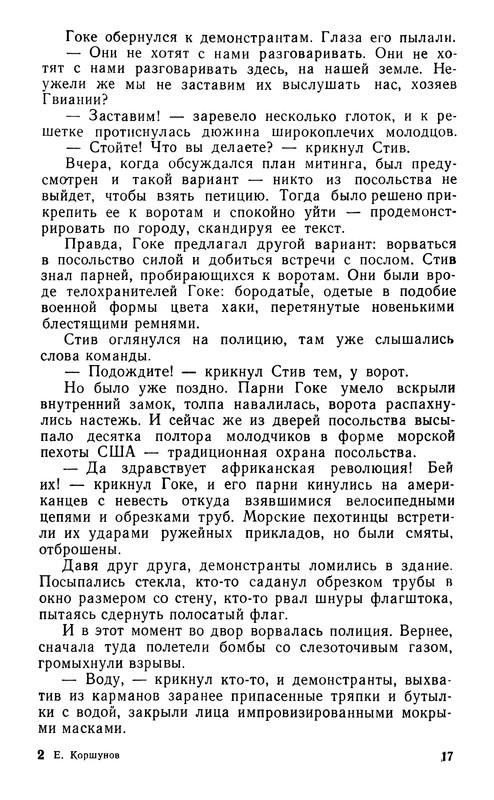 Гоке обернулся к демонстрантам. Глаза его пылали.
— Они не хотят с нами разговаривать. Они не хотят с нами разговаривать здесь, на нашей земле. Неужели же мы не заставим их выслушать нас, хозяев Гвиании?
— Заставим! — заревело несколько глоток, и к решетке протиснулась дюжина широкоплечих молодцов.
— Стойте! Что вы делаете? — крикнул Стив.
Вчера, когда обсуждался план митинга, был предусмотрен и такой вариант — никто из посольства не выйдет, чтобы взять петицию. Тогда было решено прикрепить ее к воротам и спокойно уйти — продемонстрировать по городу, скандируя ее текст.
Правда, Гоке предлагал другой вариант: ворваться в посольство силой и добиться встречи с послом. Стив знал парней, пробирающихся к воротам. Они были вроде телохранителей Гоке: бородатые, одетые в подобие военной формы цвета хаки, перетянутые новенькими блестящими ремнями.
Стив оглянулся на полицию, там уже слышались слова команды.
— Подождите! — крикнул Стив тем, у ворот.
Но было уже поздно. Парни Гоке умело вскрыли внутренний замок, толпа навалилась, ворота распахнулись настежь. И сейчас же из дверей посольства высыпало десятка полтора молодчиков в форме морской пехоты США — традиционная охрана посольства.
— Да здравствует африканская революция! Бей их! — крикнул Гоке, и его парни кинулись на американцев с невесть откуда взявшимися велосипедными цепями и обрезками труб. Морские пехотинцы встретили их ударами ружейных прикладов, но были смяты, отброшены.
Давя друг друга, демонстранты ломились в здание. Посыпались стекла, кто-то саданул обрезком трубы в окно размером со стену, кто-то рвал шнуры флагштока, пытаясь сдернуть полосатый флаг.
И в этот момент во двор ворвалась полиция. Вернее, сначала туда полетели бомбы со слезоточивым газом, громыхнули взрывы.
— Воду, — крикнул кто-то, и демонстранты, выхватив из карманов заранее припасенные тряпки и бутылки с водой, закрыли лица импровизированными мокрыми масками.

2 Е. Коршунов 17